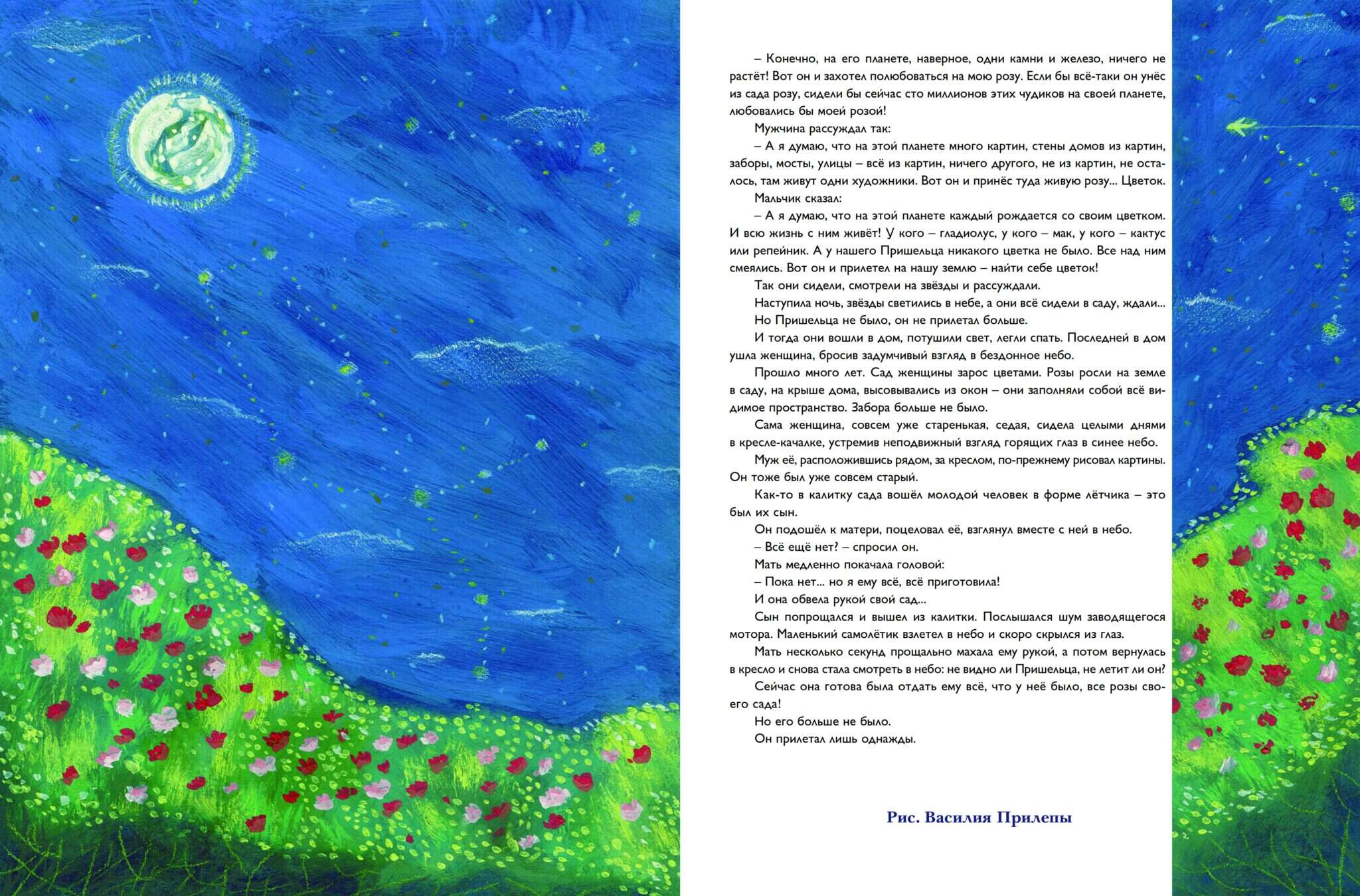 – Конечно, на его планете, наверное, одни камни и железо, ничего не растёт! Вот он и захотел полюбоваться на мою розу. Если бы всё-таки он унёс из сада розу, сидели бы сейчас сто миллионов этих чудиков на своей планете, любовались бы моей розой!

Мужчина рассуждал так:

– А я думаю, что на этой планете много картин, стены домов из картин, заборы, мосты, улицы – всё из картин, ничего другого, не из картин, не осталось, там живут одни художники. Вот он и принёс туда живую розу... Цветок.

Мальчик сказал:

– А я думаю, что на этой планете каждый рождается со своим цветком. И всю жизнь с ним живёт! У кого – гладиолус, у кого – мак, у кого – кактус или репейник. А у нашего Пришельца никакого цветка не было. Все над ним смеялись. Вот он и прилетел на нашу землю – найти себе цветок!

Так они сидели, смотрели на звёзды и рассуждали.

Наступила ночь, звёзды светились в небе, а они всё сидели в саду, ждали...

Но Пришельца не было, он не прилетал больше.

И тогда они вошли в дом, потушили свет, легли спать. Последней в дом ушла женщина, бросив задумчивый взгляд в бездонное небо.

Прошло много лет. Сад женщины зарос цветами. Розы росли на земле в саду, на крыше дома, высовывались из окон – они заполняли собой всё видимое пространство. Забора больше не было.

Сама женщина, совсем уже старенькая, седая, сидела целыми днями в кресле-качалке, устремив неподвижный взгляд горящих глаз в синее небо.

Муж её, расположившись рядом, за креслом, по-прежнему рисовал картины. Он тоже был уже совсем старый.

Как-то в калитку сада вошёл молодой человек в форме лётчика – это был их сын.

Он подошёл к матери, поцеловал её, взглянул вместе с ней в небо.

– Всё ещё нет? – спросил он.

Мать медленно покачала головой:

– Пока нет... но я ему всё, всё приготовила!

И она обвела рукой свой сад...

Сын попрощался и вышел из калитки. Послышался шум заводящегося мотора. Маленький самолётик взлетел в небо и скоро скрылся из глаз.

Мать несколько секунд прощально махала ему рукой, а потом вернулась в кресло и снова стала смотреть в небо: не видно ли Пришельца, не летит ли он?

Сейчас она готова была отдать ему всё, что у неё было, все розы своего сада!

Но его больше не было.

Он прилетал лишь однажды.

Рис. Василия Прилепы